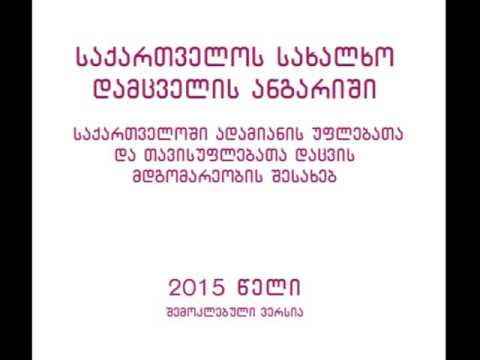 საქართველოს სახალხო დამცველის ანგარიში

საქართველოში ადამიანის უფლებათა და თავისუფლებათა დაცვის მდგომარეობის შესახებ

2015 წელი

შემოკლებული ვერსია